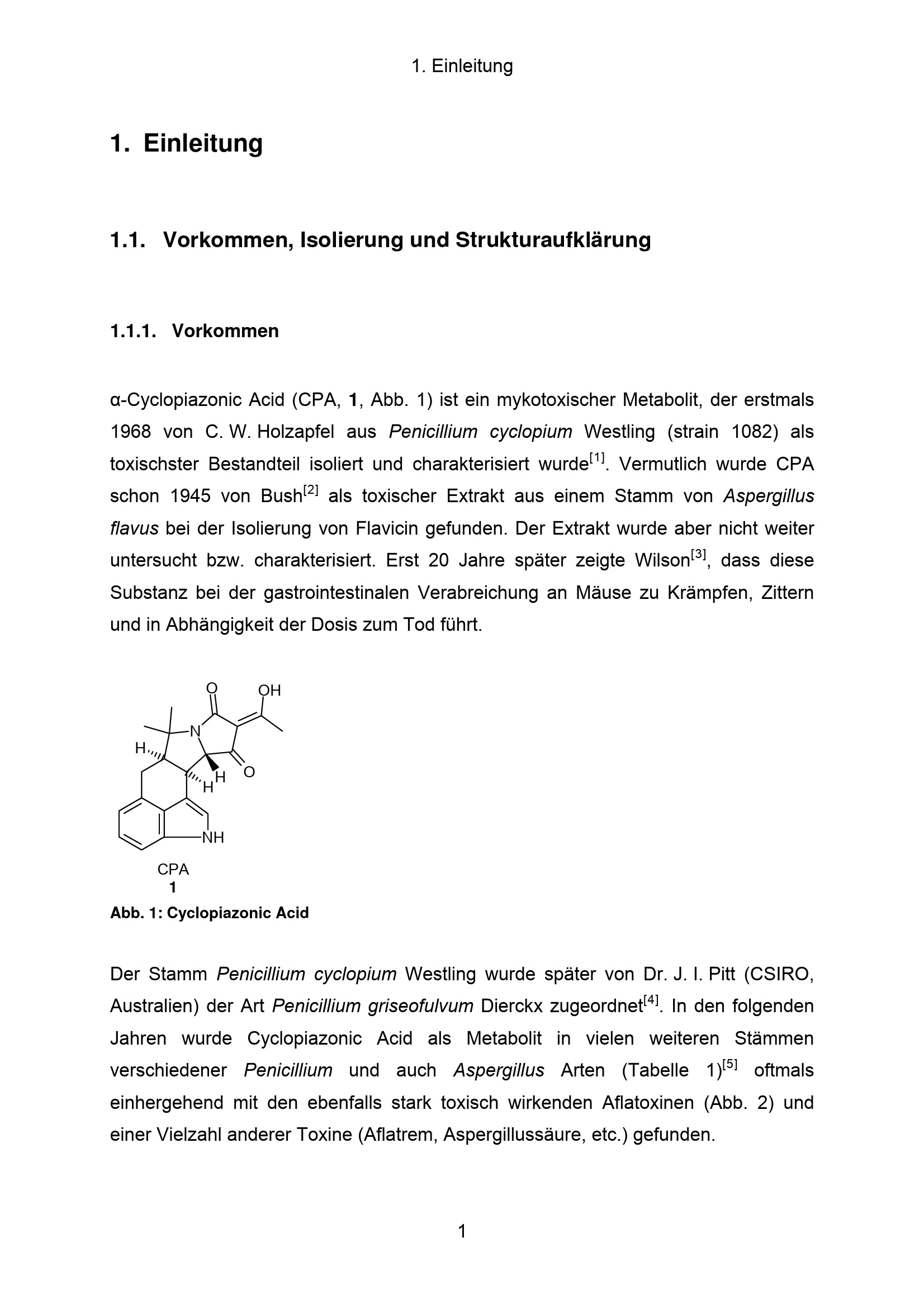 1. Einleitung

1. Einleitung

1.1. Vorkommen, Isolierung und Strukturaufklärung

1.1.1. Vorkommen

α-Cyclopiazonic Acid (CPA, 1, Abb. 1) ist ein mykotoxischer Metabolit, der erstmals 1968 von C. W. Holzapfel aus Penicillium cyclopium Westling (strain 1082) als toxischster Bestandteil isoliert und charakterisiert wurde$^{[1]}$. Vermutlich wurde CPA schon 1945 von Bush$^{[2]}$ als toxischer Extrakt aus einem Stamm von Aspergillus flavus bei der Isolierung von Flavicin gefunden. Der Extrakt wurde aber nicht weiter untersucht bzw. charakterisiert. Erst 20 Jahre später zeigte Wilson$^{[3]}$, dass diese Substanz bei der gastrointestinalen Verabreichung an Mäuse zu Krämpfen, Zittern und in Abhängigkeit der Dosis zum Tod führt.

O
OH
N
H
H
H
O
NH
CPA
1
Abb. 1: Cyclopiazonic Acid

Der Stamm Penicillium cyclopium Westling wurde später von Dr. J. I. Pitt (CSIRO, Australien) der Art Penicillium griseofulvum Dierckx zugeordnet$^{[4]}$. In den folgenden Jahren wurde Cyclopiazonic Acid als Metabolit in vielen weiteren Stämmen verschiedener Penicillium und auch Aspergillus Arten (Tabelle 1)$^{[5]}$ oftmals einhergehend mit den ebenfalls stark toxisch wirkenden Aflatoxinen (Abb. 2) und einer Vielzahl anderer Toxine (Aflatrem, Aspergillussäure, etc.) gefunden.

1